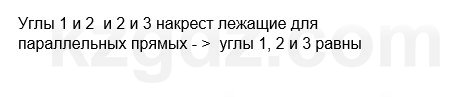 Углы 1 и 2  и 2 и 3 накрест лежащие для параллельных прямых - >  углы 1, 2 и 3 равны

kzgdz.com